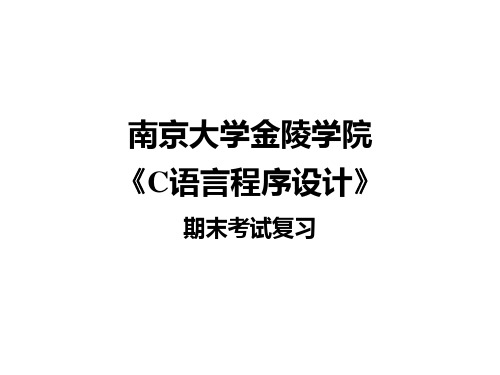 南京大学金陵学院

《C语言程序设计》

期末考试复习